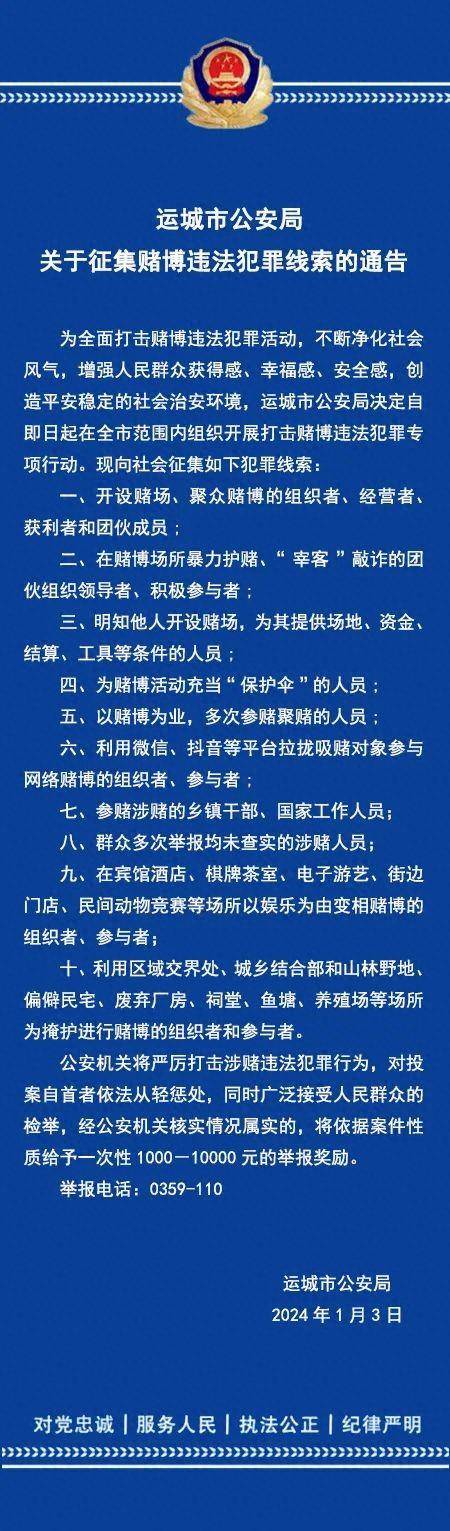 运城市公安局
关于征集赌博违法犯罪线索的通告

为全面打击赌博违法犯罪活动，不断净化社会风气，增强人民群众获得感、幸福感、安全感，创造平安稳定的社会治安环境，运城市公安局决定自即日起在全市范围内组织开展打击赌博违法犯罪专项行动。现向社会征集如下犯罪线索：

一、开设赌场、聚众赌博的组织者、经营者、获利者和团伙成员；

二、在赌博场所暴力护赌、“宰客”敲诈的团伙组织领导者、积极参与者；

三、明知他人开设赌场，为其提供场地、资金、结算、工具等条件的人员；

四、为赌博活动充当“保护伞”的人员；

五、以赌博为业，多次参赌聚赌的人员；

六、利用微信、抖音等平台拉拢吸赌对象参与网络赌博的组织者、参与者；

七、参赌涉赌的乡镇干部、国家工作人员；

八、群众多次举报均未查实的涉赌人员；

九、在宾馆酒店、棋牌茶室、电子游艺、街边门店、民间动物竞赛等场所以娱乐为由变相赌博的组织者、参与者；

十、利用区域交界处、城乡结合部和山林野地、偏僻民宅、废弃厂房、祠堂、鱼塘、养殖场等场所为掩护进行赌博的组织者和参与者。

公安机关将严厉打击涉赌违法犯罪行为，对投案自首者依法从轻惩处，同时广泛接受人民群众的检举，经公安机关核实情况属实的，将依据案件性质给予一次性 1000－10000 元的举报奖励。

举报电话：0359-110

运城市公安局
2024 年 1 月 3 日

对党忠诚 | 服务人民 | 执法公正 | 纪律严明